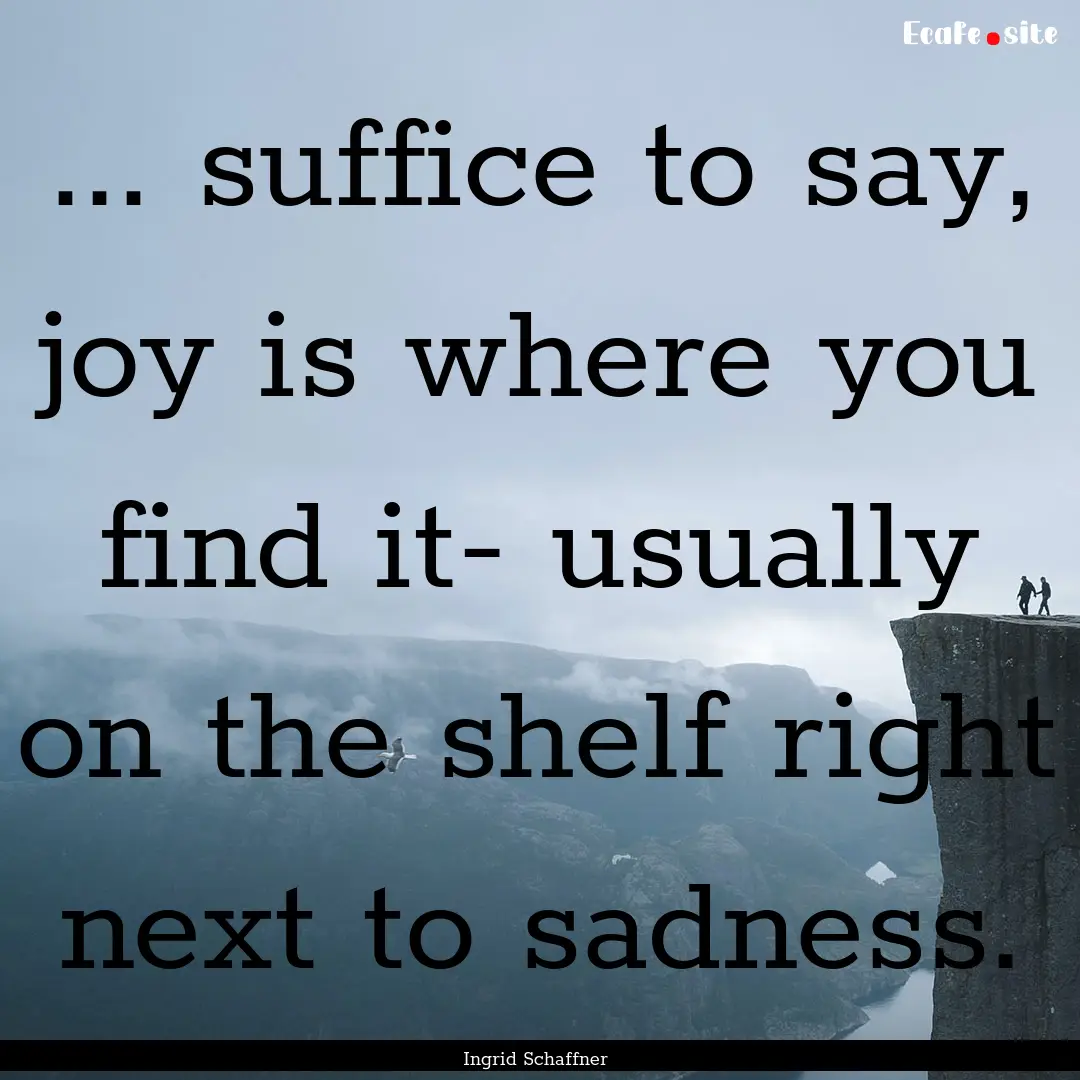 Ecafe.site

... suffice to say, joy is where you find it- usually on the shelf right next to sadness.

Ingrid Schaffner